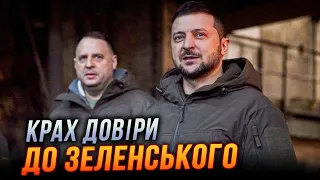 КРАХ ДОВІРИ
ДО ЗЕЛЕНСЬКОГО